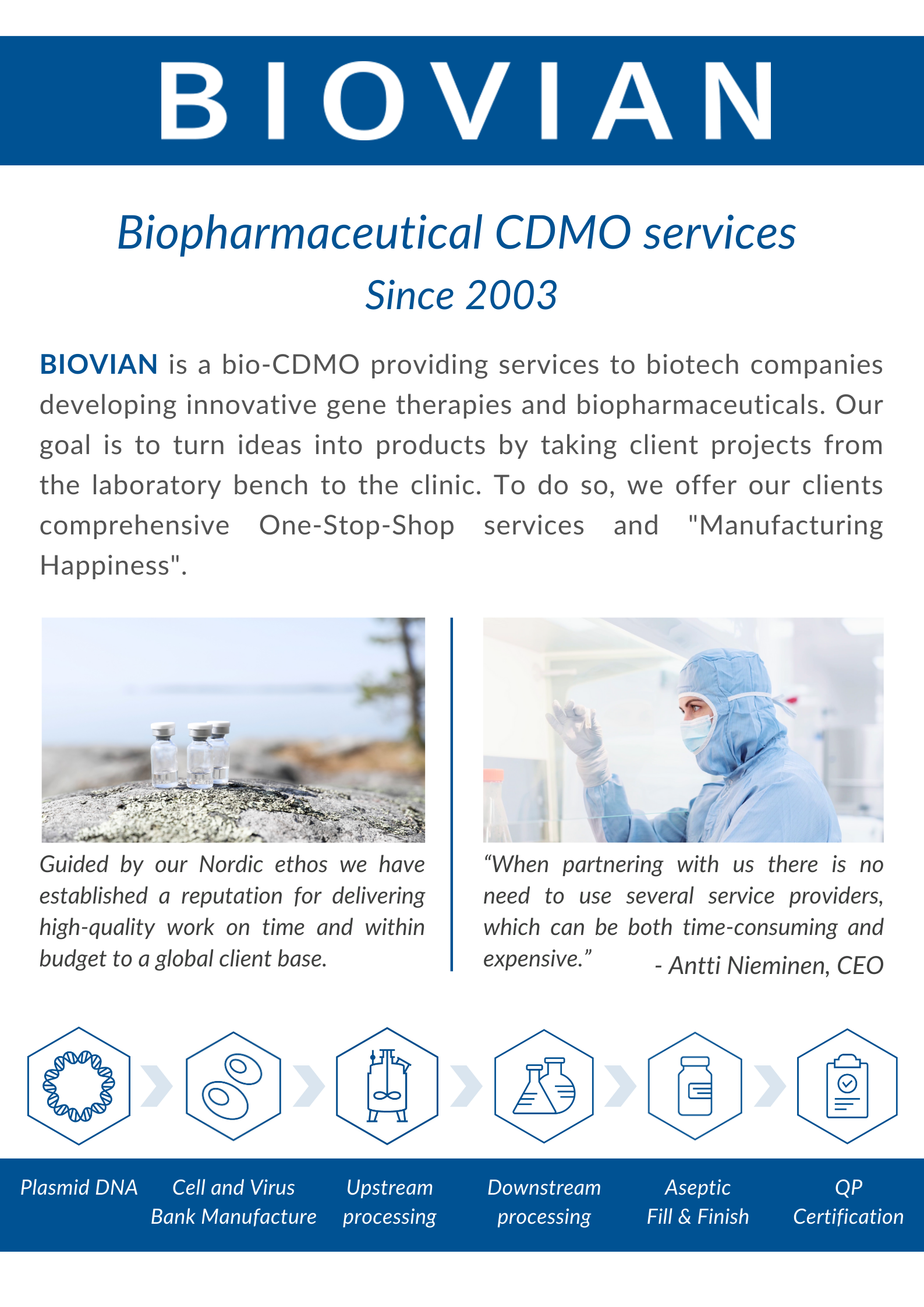 BIOVIAN

Biopharmaceutical CDMO services
Since 2003

BIOVIAN is a bio-CDMO providing services to biotech companies developing innovative gene therapies and biopharmaceuticals. Our goal is to turn ideas into products by taking client projects from the laboratory bench to the clinic. To do so, we offer our clients comprehensive One-Stop-Shop services and "Manufacturing Happiness".

Guided by our Nordic ethos we have established a reputation for delivering high-quality work on time and within budget to a global client base.

“When partnering with us there is no need to use several service providers, which can be both time-consuming and expensive.” - Antti Nieminen, CEO

Plasmid DNA
Cell and Virus Bank Manufacture
Upstream processing
Downstream processing
Aseptic Fill & Finish
QP Certification